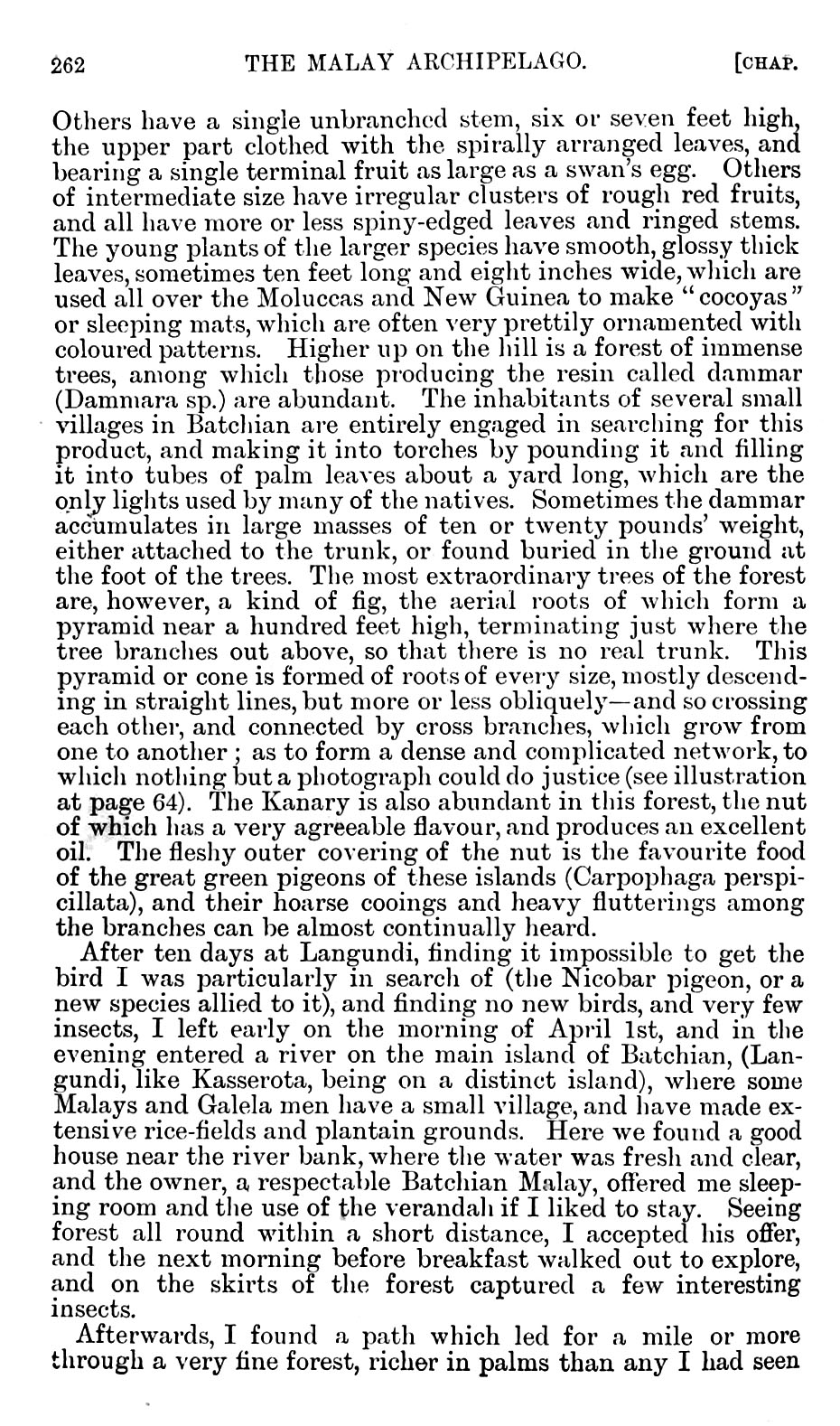 262 THE MALAY ARCHIPELAGO. [CHAP.

Others have a single unbranched stem, six or seven feet high, the upper part clothed with the spirally arranged leaves, and bearing a single terminal fruit as large as a swan's egg. Others of intermediate size have irregular clusters of rough red fruits, and all have more or less spiny-edged leaves and ringed stems. The young plants of the larger species have smooth, glossy thick leaves, sometimes ten feet long and eight inches wide, which are used all over the Moluccas and New Guinea to make "cocoyas" or sleeping mats, which are often very prettily ornamented with coloured patterns. Higher up on the hill is a forest of immense trees, among which those producing the resin called dammar (Dammara sp.) are abundant. The inhabitants of several small villages in Batchian are entirely engaged in searching for this product, and making it into torches by pounding it and filling it into tubes of palm leaves about a yard long, which are the only lights used by many of the natives. Sometimes the dammar accumulates in large masses of ten or twenty pounds' weight, either attached to the trunk, or found buried in the ground at the foot of the trees. The most extraordinary trees of the forest are, however, a kind of fig, the aerial roots of which form a pyramid near a hundred feet high, terminating just where the tree branches out above, so that there is no real trunk. This pyramid or cone is formed of roots of every size, mostly descending in straight lines, but more or less obliquely—and so crossing each other, and connected by cross branches, which grow from one to another; as to form a dense and complicated network, to which nothing but a photograph could do justice (see illustration at page 64). The Kanary is also abundant in this forest, the nut of which has a very agreeable flavour, and produces an excellent oil. The fleshy outer covering of the nut is the favourite food of the great green pigeons of these islands (Carpophaga perspicillata), and their hoarse cooings and heavy flutterings among the branches can be almost continually heard.

After ten days at Langundi, finding it impossible to get the bird I was particularly in search of (the Nicobar pigeon, or a new species allied to it), and finding no new birds, and very few insects, I left early on the morning of April 1st, and in the evening entered a river on the main island of Batchian, (Langundi, like Kasserota, being on a distinct island), where some Malays and Galela men have a small village, and have made extensive rice-fields and plantain grounds. Here we found a good house near the river bank, where the water was fresh and clear, and the owner, a respectable Batchian Malay, offered me sleeping room and the use of the verandah if I liked to stay. Seeing forest all round within a short distance, I accepted his offer, and the next morning before breakfast walked out to explore, and on the skirts of the forest captured a few interesting insects.

Afterwards, I found a path which led for a mile or more through a very fine forest, richer in palms than any I had seen